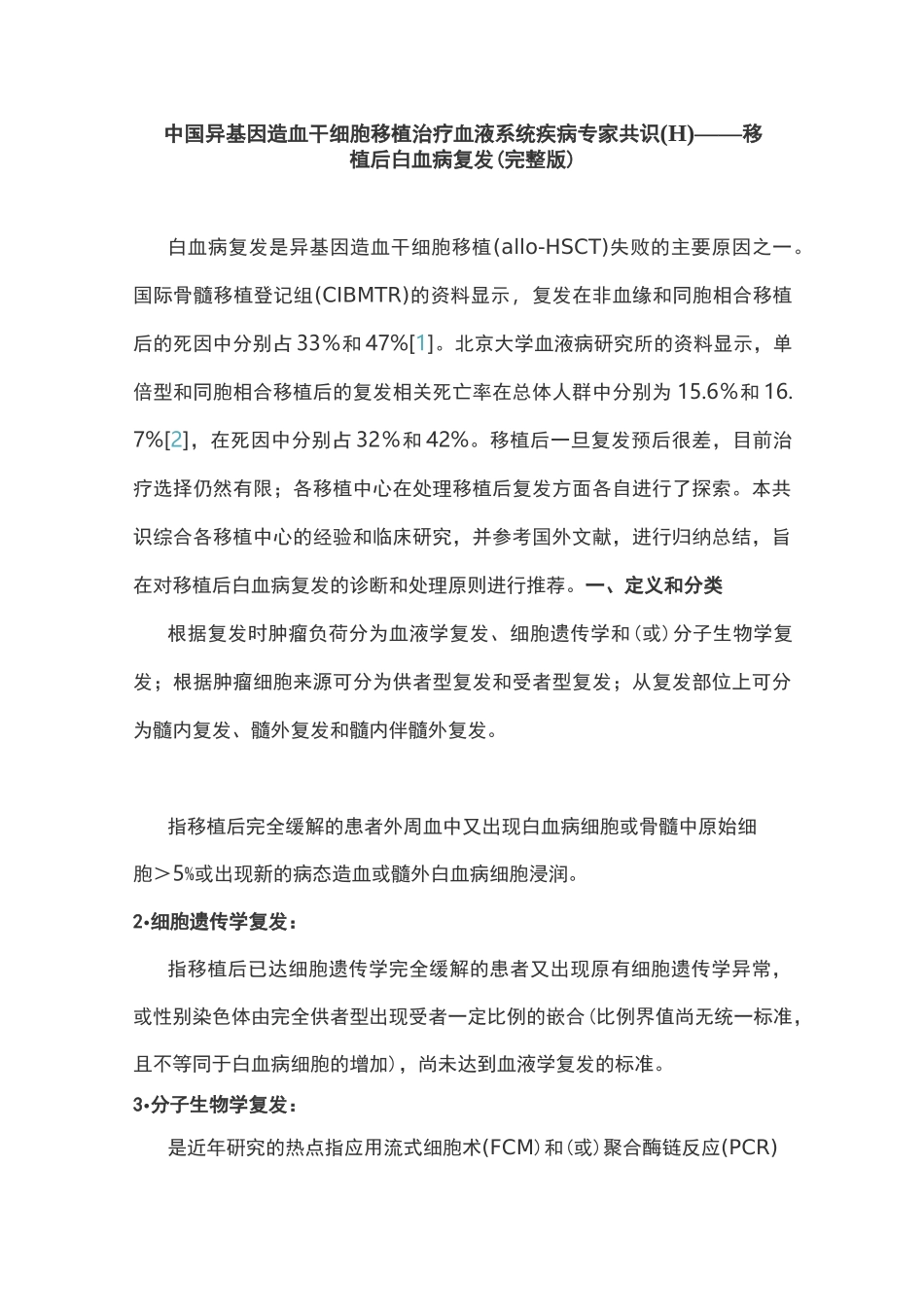 中国异基因造血干细胞移植治疗血液系统疾病专家共识(H)——移植后白血病复发(完整版)

白血病复发是异基因造血干细胞移植(allo-HSCT)失败的主要原因之一。国际骨髓移植登记组(CIBMTR)的资料显示，复发在非血缘和同胞相合移植后的死因中分别占33%和47%[1]。北京大学血液病研究所的资料显示，单倍型和同胞相合移植后的复发相关死亡率在总体人群中分别为15.6%和16.7%[2]，在死因中分别占32%和42%。移植后一旦复发预后很差，目前治疗选择仍然有限；各移植中心在处理移植后复发方面各自进行了探索。本共识综合各移植中心的经验和临床研究，并参考国外文献，进行归纳总结，旨在对移植后白血病复发的诊断和处理原则进行推荐。一、定义和分类

根据复发时肿瘤负荷分为血液学复发、细胞遗传学和(或)分子生物学复发；根据肿瘤细胞来源可分为供者型复发和受者型复发；从复发部位上可分为髓内复发、髓外复发和髓内伴髓外复发。

指移植后完全缓解的患者外周血中又出现白血病细胞或骨髓中原始细胞＞5%或出现新的病态造血或髓外白血病细胞浸润。

2•细胞遗传学复发：

指移植后已达细胞遗传学完全缓解的患者又出现原有细胞遗传学异常，或性别染色体由完全供者型出现受者一定比例的嵌合(比例界值尚无统一标准，且不等同于白血病细胞的增加)，尚未达到血液学复发的标准。

3•分子生物学复发：

是近年研究的热点指应用流式细胞术(FCM)和(或)聚合酶链反应(PCR)